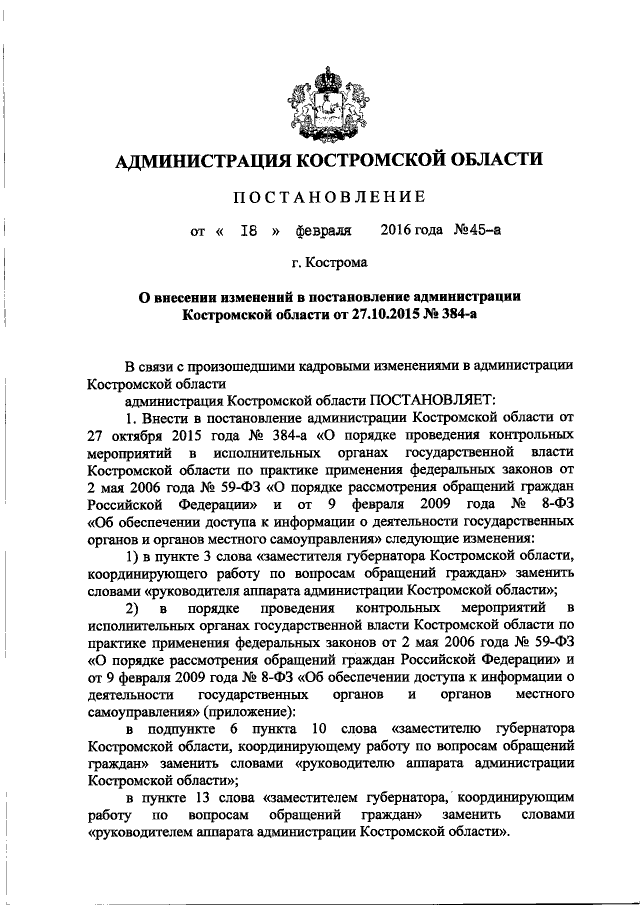 АДМИНИСТРАЦИЯ КОСТРОМСКОЙ ОБЛАСТИ

ПОСТАНОВЛЕНИЕ

от « 18 » февраля 2016 года №45-а

г. Кострома

О внесении изменений в постановление администрации Костромской области от 27.10.2015 № 384-а

В связи с произошедшими кадровыми изменениями в администрации Костромской области

администрация Костромской области ПОСТАНОВЛЯЕТ:

1. Внести в постановление администрации Костромской области от 27 октября 2015 года № 384-а «О порядке проведения контрольных мероприятий в исполнительных органах государственной власти Костромской области по практике применения федеральных законов от 2 мая 2006 года № 59-ФЗ «О порядке рассмотрения обращений граждан Российской Федерации» и от 9 февраля 2009 года № 8-ФЗ «Об обеспечении доступа к информации о деятельности государственных органов и органов местного самоуправления» следующие изменения:

1) в пункте 3 слова «заместителя губернатора Костромской области, координирующего работу по вопросам обращений граждан» заменить словами «руководителя аппарата администрации Костромской области»;

2) в порядке проведения контрольных мероприятий в исполнительных органах государственной власти Костромской области по практике применения федеральных законов от 2 мая 2006 года № 59-ФЗ «О порядке рассмотрения обращений граждан Российской Федерации» и от 9 февраля 2009 года № 8-ФЗ «Об обеспечении доступа к информации о деятельности государственных органов и органов местного самоуправления» (приложение):

в подпункте 6 пункта 10 слова «заместителю губернатора Костромской области, координирующему работу по вопросам обращений граждан» заменить словами «руководителю аппарата администрации Костромской области»;

в пункте 13 слова «заместителем губернатора, координирующим работу по вопросам обращений граждан» заменить словами «руководителем аппарата администрации Костромской области».